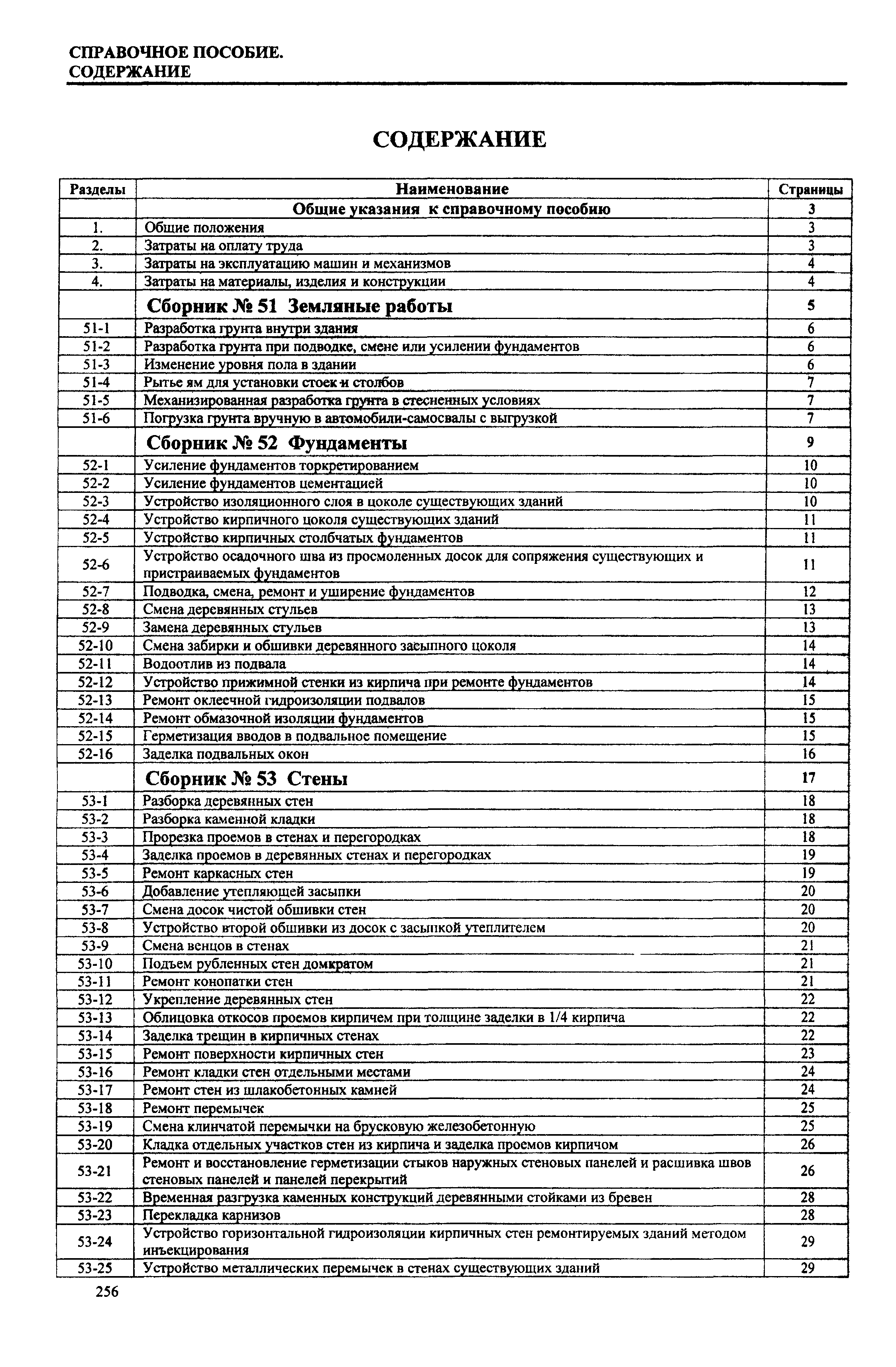 СПРАВОЧНОЕ ПОСОБИЕ.
СОДЕРЖАНИЕ

СОДЕРЖАНИЕ

| Разделы | Наименование | Страницы |
|---|---|---|
| | Общие указания к справочному пособию | 3 |
| 1. | Общие положения | 3 |
| 2. | Затраты на оплату труда | 3 |
| 3. | Затраты на эксплуатацию машин и механизмов | 4 |
| 4. | Затраты на материалы, изделия и конструкции | 4 |
| | Сборник № 51 Земляные работы | 5 |
| 51-1 | Разработка грунта внутри здания | 6 |
| 51-2 | Разработка грунта при подводке, смене или усилении фундаментов | 6 |
| 51-3 | Изменение уровня пола в здании | 6 |
| 51-4 | Рытье ям для установки стоек и столбов | 7 |
| 51-5 | Механизированная разработка грунта в стесненных условиях | 7 |
| 51-6 | Погрузка грунта вручную в автомобили-самосвалы с выгрузкой | 7 |
| | Сборник № 52 Фундаменты | 9 |
| 52-1 | Усиление фундаментов торкретированием | 10 |
| 52-2 | Усиление фундаментов цементацией | 10 |
| 52-3 | Устройство изоляционного слоя в цоколе существующих зданий | 10 |
| 52-4 | Устройство кирпичного цоколя существующих зданий | 11 |
| 52-5 | Устройство кирпичных столбчатых фундаментов | 11 |
| 52-6 | Устройство осадочного шва из просмоленных досок для сопряжения существующих и пристраиваемых фундаментов | 11 |
| 52-7 | Подводка, смена, ремонт и уширение фундаментов | 12 |
| 52-8 | Смена деревянных стульев | 13 |
| 52-9 | Замена деревянных стульев | 13 |
| 52-10 | Смена забирки и обшивки деревянного засыпного цоколя | 14 |
| 52-11 | Водоотлив из подвала | 14 |
| 52-12 | Устройство прижимной стенки из кирпича при ремонте фундаментов | 14 |
| 52-13 | Ремонт оклеечной гидроизоляции подвалов | 15 |
| 52-14 | Ремонт обмазочной изоляции фундаментов | 15 |
| 52-15 | Герметизация вводов в подвальное помещение | 15 |
| 52-16 | Заделка подвальных окон | 16 |
| | Сборник № 53 Стены | 17 |
| 53-1 | Разборка деревянных стен | 18 |
| 53-2 | Разборка каменной кладки | 18 |
| 53-3 | Прорезка проемов в стенах и перегородках | 18 |
| 53-4 | Заделка проемов в деревянных стенах и перегородках | 19 |
| 53-5 | Ремонт каркасных стен | 19 |
| 53-6 | Добавление утепляющей засыпки | 20 |
| 53-7 | Смена досок чистой обшивки стен | 20 |
| 53-8 | Устройство второй обшивки из досок с засыпкой утеплителем | 20 |
| 53-9 | Смена венцов в стенах | 21 |
| 53-10 | Подъем рубленных стен домкратом | 21 |
| 53-11 | Ремонт конопатки стен | 21 |
| 53-12 | Укрепление деревянных стен | 22 |
| 53-13 | Облицовка откосов проемов кирпичем при толщине заделки в 1/4 кирпича | 22 |
| 53-14 | Заделка трещин в кирпичных стенах | 22 |
| 53-15 | Ремонт поверхности кирпичных стен | 23 |
| 53-16 | Ремонт кладки стен отдельными местами | 24 |
| 53-17 | Ремонт стен из шлакобетонных камней | 24 |
| 53-18 | Ремонт перемычек | 25 |
| 53-19 | Смена клинчатой перемычки на брусковую железобетонную | 25 |
| 53-20 | Кладка отдельных участков стен из кирпича и заделка проемов кирпичом | 26 |
| 53-21 | Ремонт и восстановление герметизации стыков наружных стеновых панелей и расшивка швов стеновых панелей и панелей перекрытий | 26 |
| 53-22 | Временная разгрузка каменных конструкций деревянными стойками из бревен | 28 |
| 53-23 | Перекладка карнизов | 28 |
| 53-24 | Устройство горизонтальной гидроизоляции кирпичных стен ремонтируемых зданий методом инъекцирования | 29 |
| 53-25 | Устройство металлических перемычек в стенах существующих зданий | 29 |

256